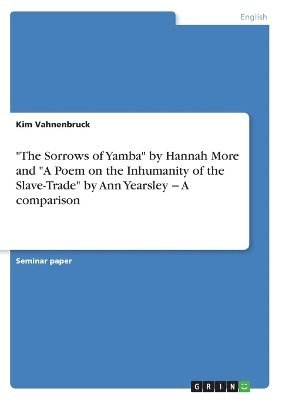 English

Kim Vahnenbruck

"The Sorrows of Yamba" by Hannah More and "A Poem on the Inhumanity of the Slave-Trade" by Ann Yearsley – A comparison

Seminar paper

GRIN